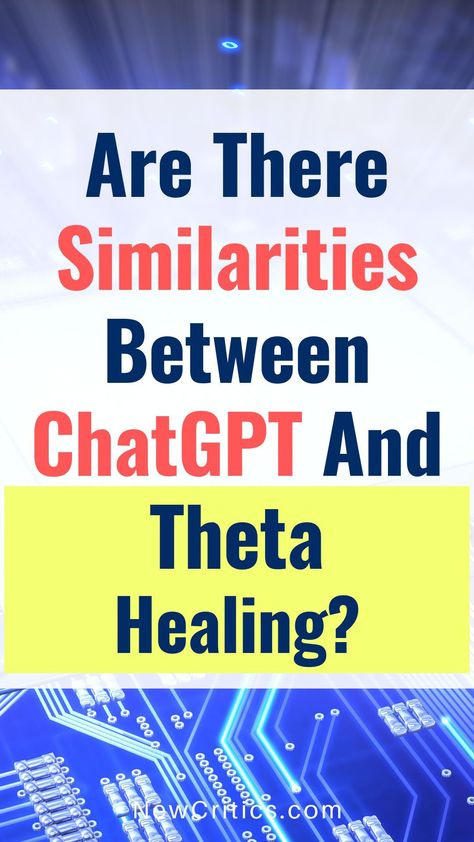 Are There Similarities Between ChatGPT And Theta Healing?

NewCritics.com